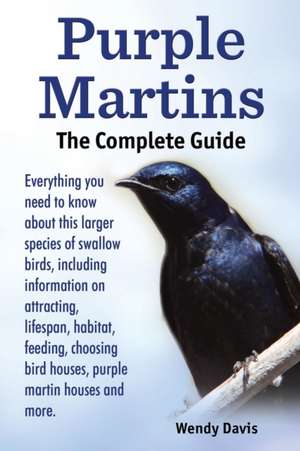 Purple Martins

The Complete Guide

Everything you need to know about this larger species of swallow birds, including information on attracting, lifespan, habitat, feeding, choosing bird houses, purple martin houses and more.

Wendy Davis